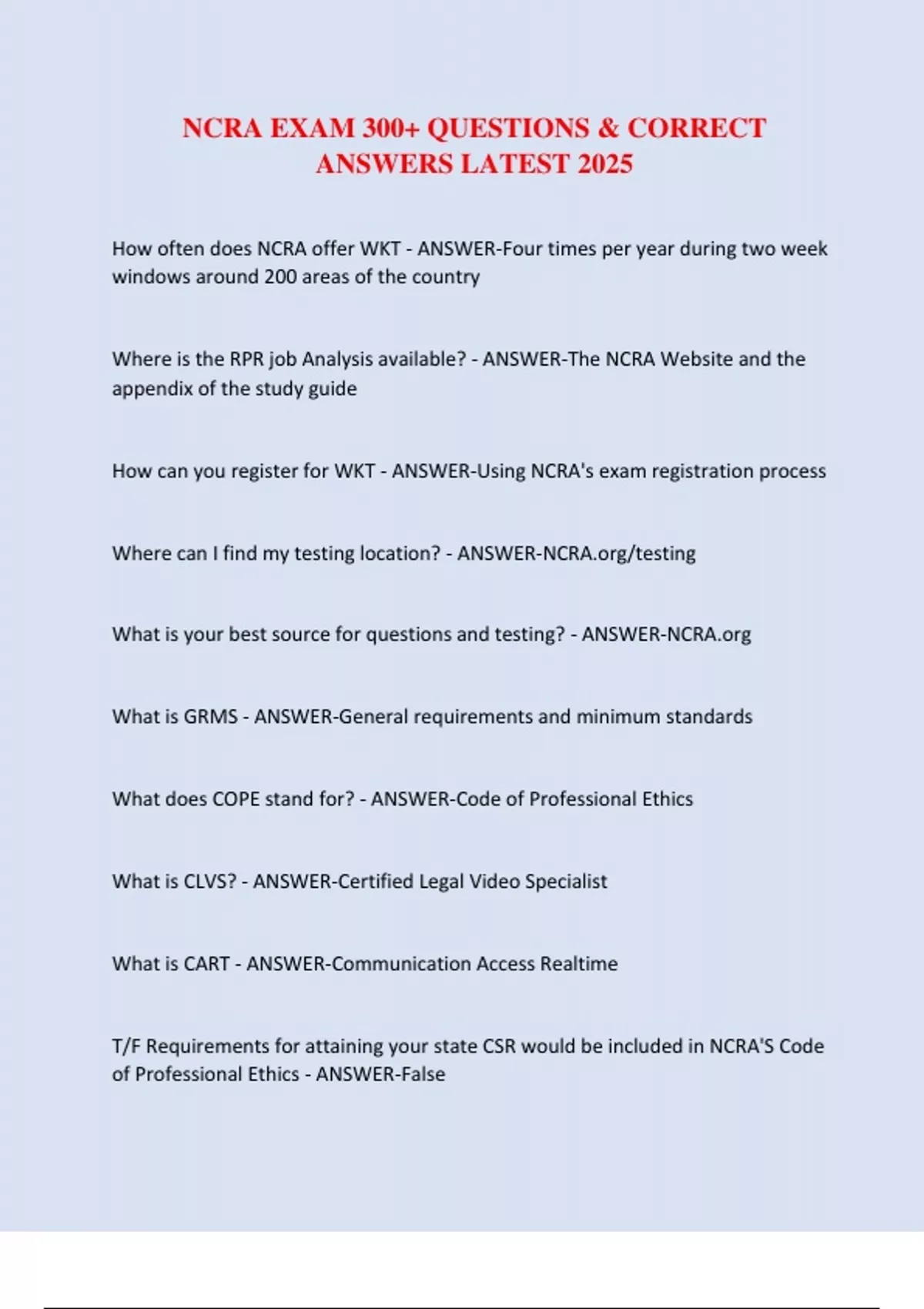 NCRA EXAM 300+ QUESTIONS & CORRECT ANSWERS LATEST 2025

How often does NCRA offer WKT - ANSWER-Four times per year during two week windows around 200 areas of the country

Where is the RPR job Analysis available? - ANSWER-The NCRA Website and the appendix of the study guide

How can you register for WKT - ANSWER-Using NCRA's exam registration process

Where can I find my testing location? - ANSWER-NCRA.org/testing

What is your best source for questions and testing? - ANSWER-NCRA.org

What is GRMS - ANSWER-General requirements and minimum standards

What does COPE stand for? - ANSWER-Code of Professional Ethics

What is CLVS? - ANSWER-Certified Legal Video Specialist

What is CART - ANSWER-Communication Access Realtime

T/F Requirements for attaining your state CSR would be included in NCRA'S Code of Professional Ethics - ANSWER-False